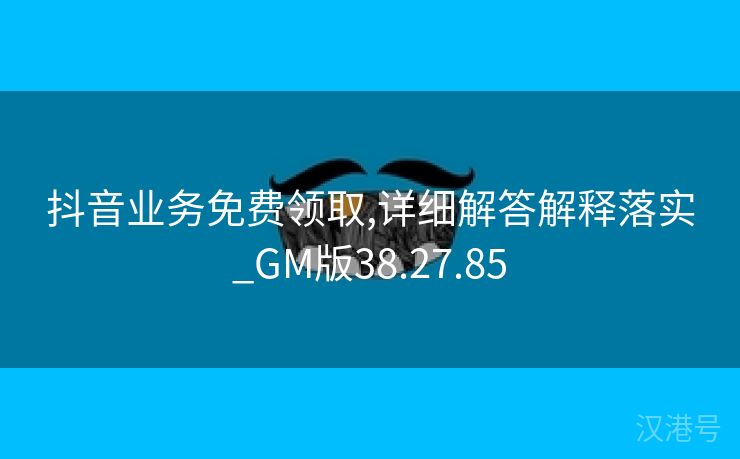 抖音业务免费领取,详细解答解释落实_GM版38.27.85

汉港号